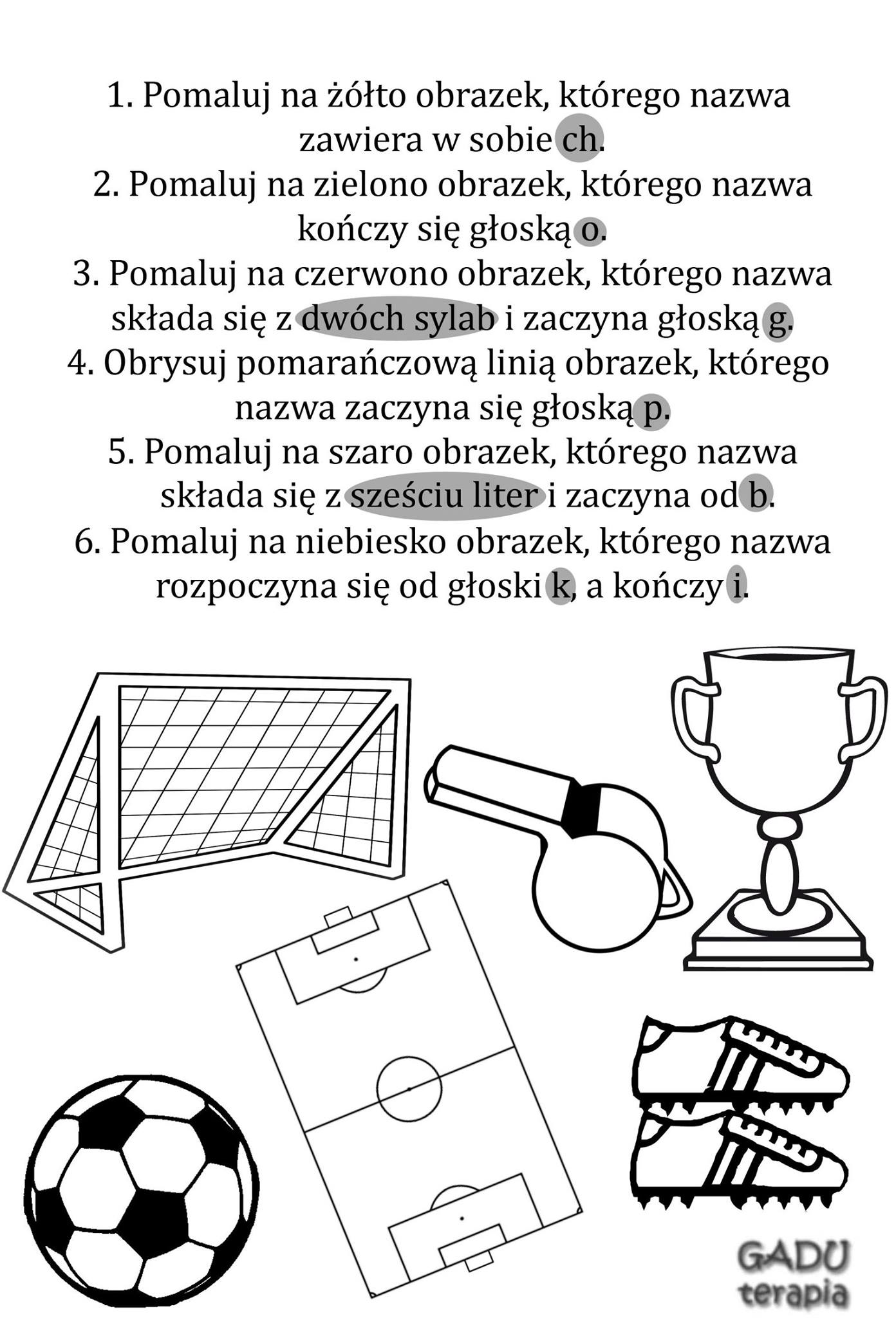 1. Pomaluj na żółto obrazek, którego nazwa zawiera w sobie ch.
2. Pomaluj na zielono obrazek, którego nazwa kończy się głoską o.
3. Pomaluj na czerwono obrazek, którego nazwa składa się z dwóch sylab i zaczyna głoską g.
4. Obrysuj pomarańczową linią obrazek, którego nazwa zaczyna się głoską p.
5. Pomaluj na szaro obrazek, którego nazwa składa się z sześciu liter i zaczyna od b.
6. Pomaluj na niebiesko obrazek, którego nazwa rozpoczyna się od głoski k, a kończy i.

GADU terapia